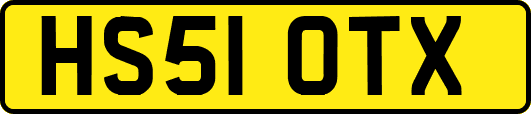 HS51 OTX